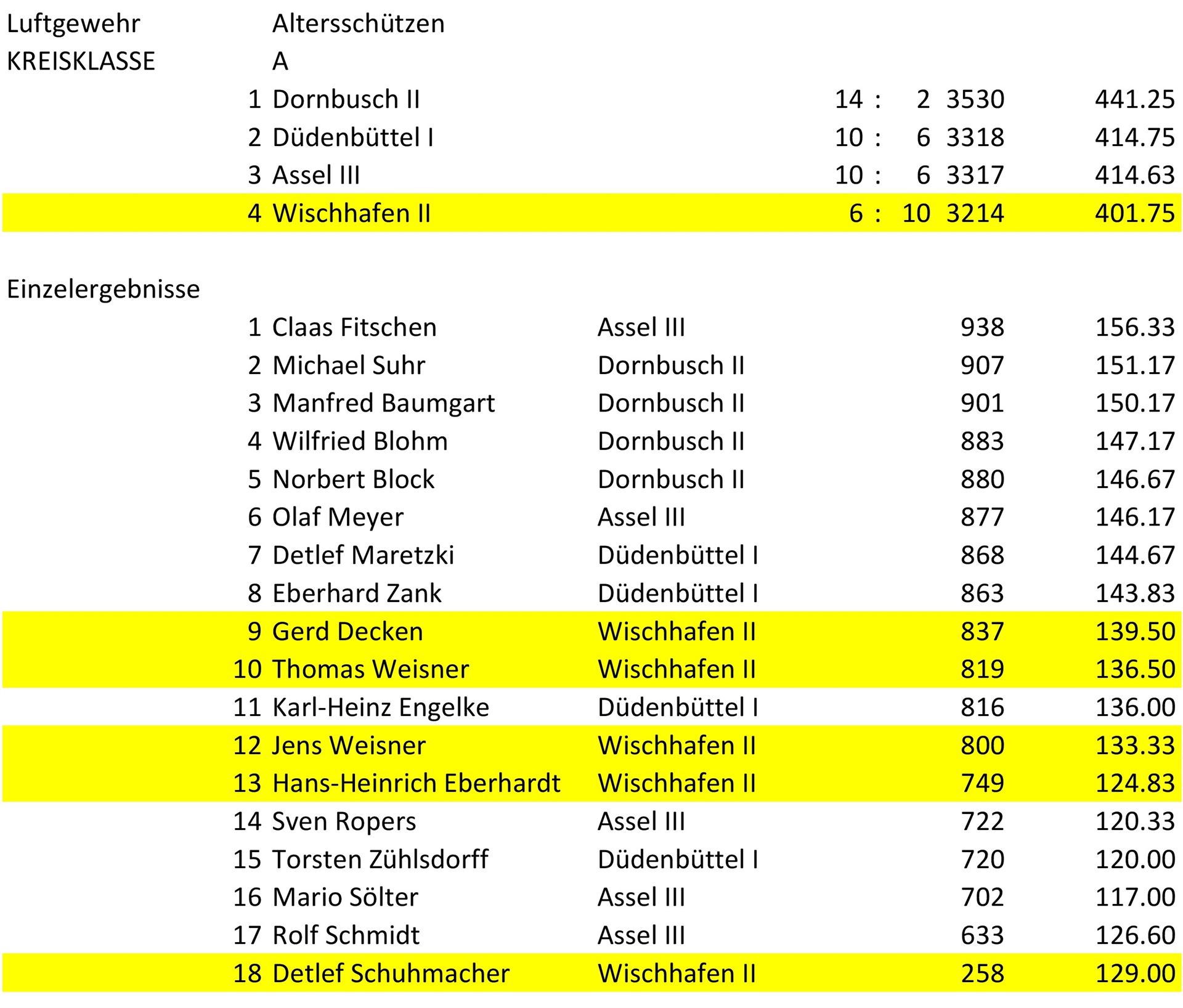 Luftgewehr Altersschützen
KREISKLASSE A

| | | | | |
|---|---|---|---|---|
| 1 | Dornbusch II | 14 : 2 | 3530 | 441.25 |
| 2 | Düdenbüttel I | 10 : 6 | 3318 | 414.75 |
| 3 | Assel III | 10 : 6 | 3317 | 414.63 |
| 4 | Wischhafen II | 6 : 10 | 3214 | 401.75 |

Einzelergebnisse

| | | | | |
|---|---|---|---|---|
| 1 | Claas Fitschen | Assel III | 938 | 156.33 |
| 2 | Michael Suhr | Dornbusch II | 907 | 151.17 |
| 3 | Manfred Baumgart | Dornbusch II | 901 | 150.17 |
| 4 | Wilfried Blohm | Dornbusch II | 883 | 147.17 |
| 5 | Norbert Block | Dornbusch II | 880 | 146.67 |
| 6 | Olaf Meyer | Assel III | 877 | 146.17 |
| 7 | Detlef Maretzki | Düdenbüttel I | 868 | 144.67 |
| 8 | Eberhard Zank | Düdenbüttel I | 863 | 143.83 |
| 9 | Gerd Decken | Wischhafen II | 837 | 139.50 |
| 10 | Thomas Weisner | Wischhafen II | 819 | 136.50 |
| 11 | Karl-Heinz Engelke | Düdenbüttel I | 816 | 136.00 |
| 12 | Jens Weisner | Wischhafen II | 800 | 133.33 |
| 13 | Hans-Heinrich Eberhardt | Wischhafen II | 749 | 124.83 |
| 14 | Sven Ropers | Assel III | 722 | 120.33 |
| 15 | Torsten Zühlsdorff | Düdenbüttel I | 720 | 120.00 |
| 16 | Mario Sölter | Assel III | 702 | 117.00 |
| 17 | Rolf Schmidt | Assel III | 633 | 126.60 |
| 18 | Detlef Schuhmacher | Wischhafen II | 258 | 129.00 |